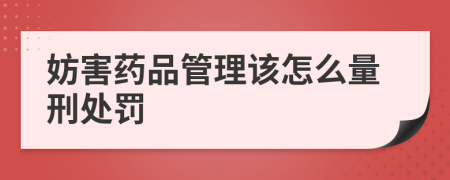 妨害药品管理该怎么量刑处罚